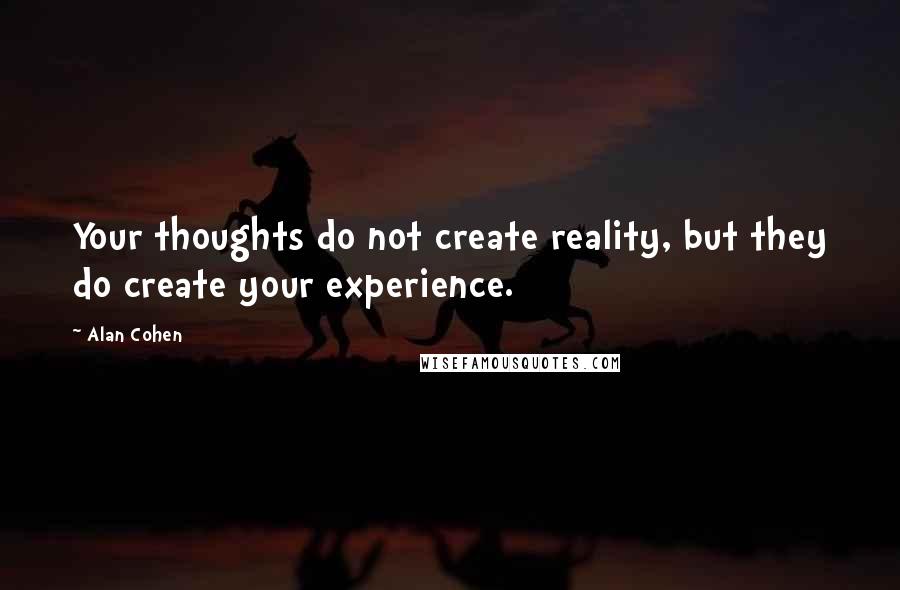 Your thoughts do not create reality, but they do create your experience.

~ Alan Cohen

WISEFAMOUSQUOTES.COM